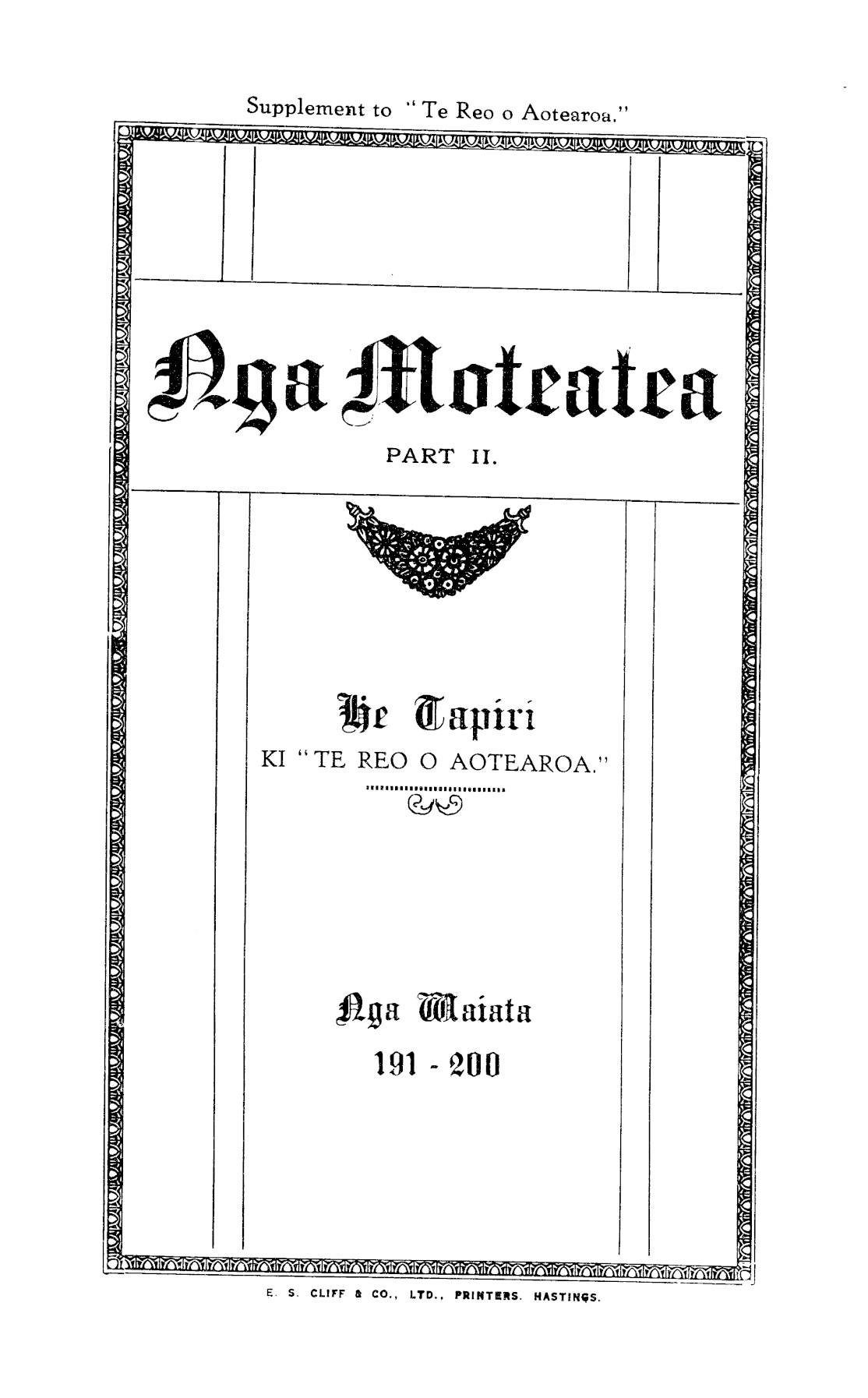 Supplement to "Te Reo o Aotearoa."

Nga Moteatea

PART II.

He Tapiri

KI "TE REO O AOTEAROA."

Nga Waiata

191 - 200

E. S. CLIFF & CO., LTD., PRINTERS. HASTINGS.